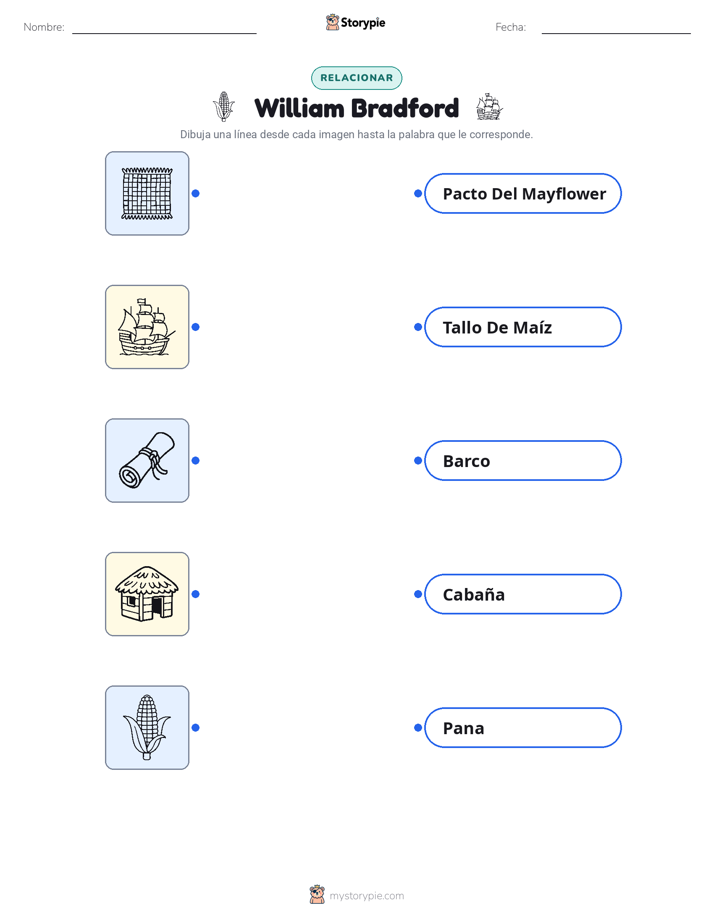 Nombre: ____ Storypie Fecha: ____

RELACIONAR

William Bradford

Dibuja una línea desde cada imagen hasta la palabra que le corresponde.

Pacto Del Mayflower

Tallo De Maíz

Barco

Cabaña

Pana

mystorypie.com